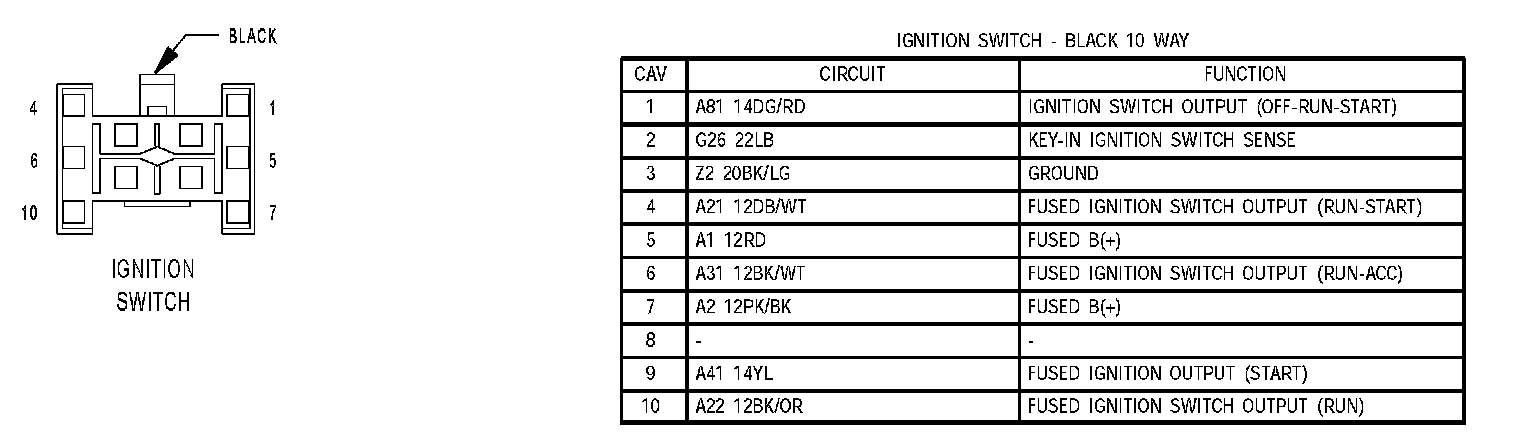 BLACK

4

1

6

5

10

7

IGNITION SWITCH

IGNITION SWITCH - BLACK 10 WAY

| CAV | CIRCUIT | FUNCTION |
|---|---|---|
| 1 | A81 14DG/RD | IGNITION SWITCH OUTPUT (OFF-RUN-START) |
| 2 | G26 22LB | KEY-IN IGNITION SWITCH SENSE |
| 3 | Z2 20BK/LG | GROUND |
| 4 | A21 12DB/WT | FUSED IGNITION SWITCH OUTPUT (RUN-START) |
| 5 | A1 12RD | FUSED B(+) |
| 6 | A31 12BK/WT | FUSED IGNITION SWITCH OUTPUT (RUN-ACC) |
| 7 | A2 12PK/BK | FUSED B(+) |
| 8 | - | - |
| 9 | A41 14YL | FUSED IGNITION OUTPUT (START) |
| 10 | A22 12BK/OR | FUSED IGNITION SWITCH OUTPUT (RUN) |